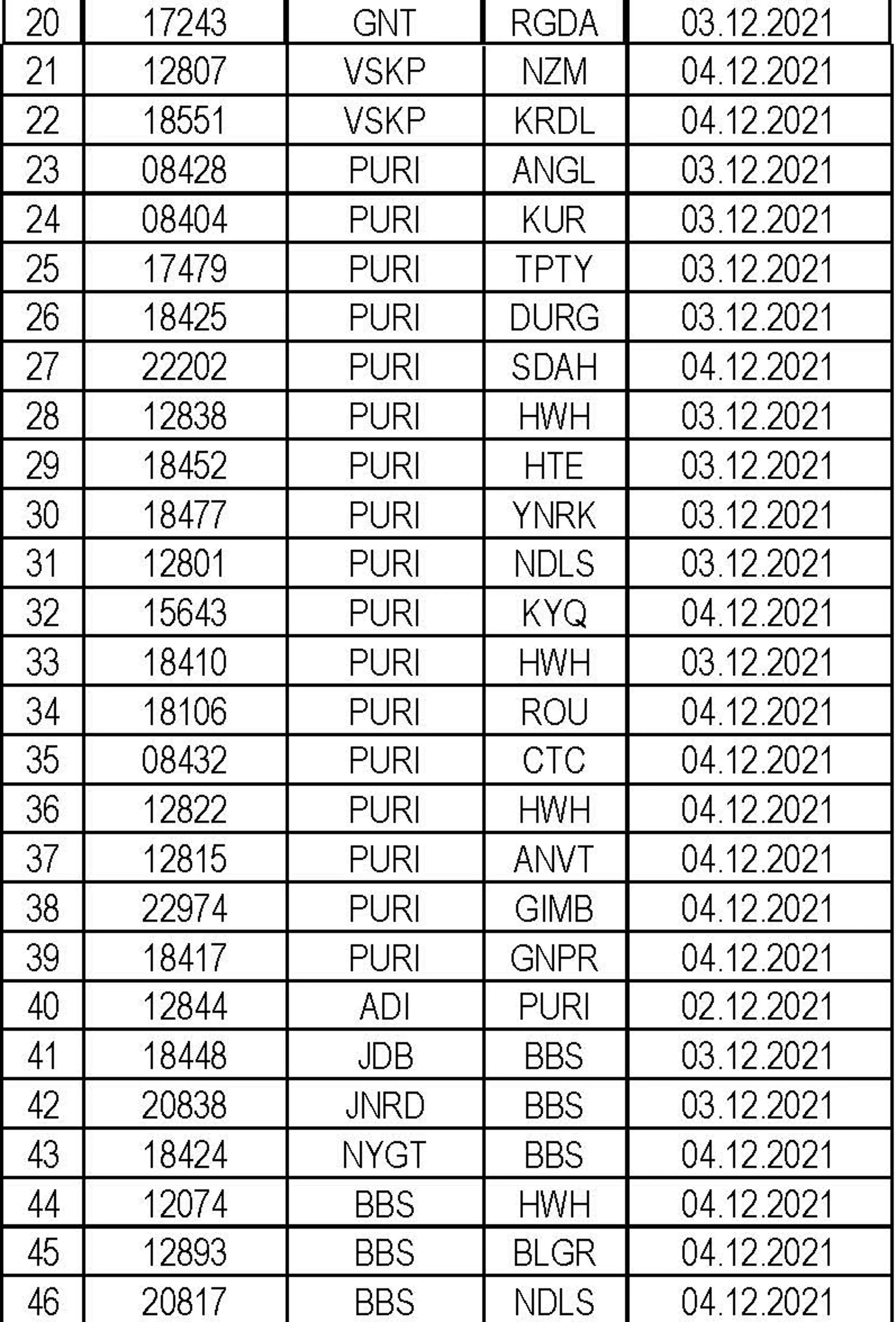 | 20 | 17243 | GNT | RGDA | 03.12.2021 |
|---|---|---|---|---|
| 21 | 12807 | VSKP | NZM | 04.12.2021 |
| 22 | 18551 | VSKP | KRDL | 04.12.2021 |
| 23 | 08428 | PURI | ANGL | 03.12.2021 |
| 24 | 08404 | PURI | KUR | 03.12.2021 |
| 25 | 17479 | PURI | TPTY | 03.12.2021 |
| 26 | 18425 | PURI | DURG | 03.12.2021 |
| 27 | 22202 | PURI | SDAH | 04.12.2021 |
| 28 | 12838 | PURI | HWH | 03.12.2021 |
| 29 | 18452 | PURI | HTE | 03.12.2021 |
| 30 | 18477 | PURI | YNRK | 03.12.2021 |
| 31 | 12801 | PURI | NDLS | 03.12.2021 |
| 32 | 15643 | PURI | KYQ | 04.12.2021 |
| 33 | 18410 | PURI | HWH | 03.12.2021 |
| 34 | 18106 | PURI | ROU | 04.12.2021 |
| 35 | 08432 | PURI | CTC | 04.12.2021 |
| 36 | 12822 | PURI | HWH | 04.12.2021 |
| 37 | 12815 | PURI | ANVT | 04.12.2021 |
| 38 | 22974 | PURI | GIMB | 04.12.2021 |
| 39 | 18417 | PURI | GNPR | 04.12.2021 |
| 40 | 12844 | ADI | PURI | 02.12.2021 |
| 41 | 18448 | JDB | BBS | 03.12.2021 |
| 42 | 20838 | JNRD | BBS | 03.12.2021 |
| 43 | 18424 | NYGT | BBS | 04.12.2021 |
| 44 | 12074 | BBS | HWH | 04.12.2021 |
| 45 | 12893 | BBS | BLGR | 04.12.2021 |
| 46 | 20817 | BBS | NDLS | 04.12.2021 |